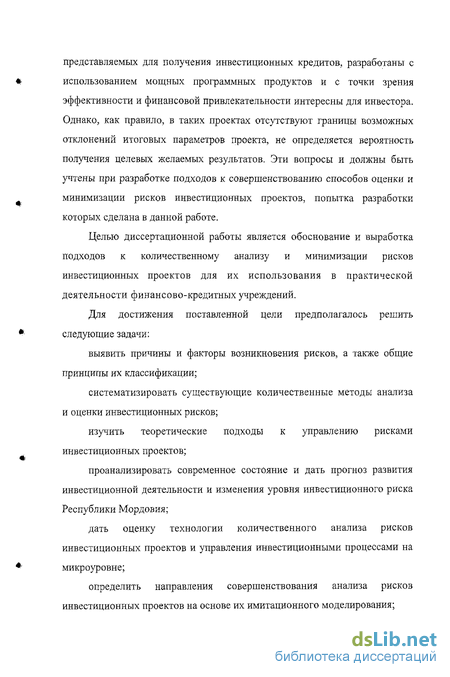 представляемых для получения инвестиционных кредитов, разработаны с использованием мощных программных продуктов и с точки зрения эффективности и финансовой привлекательности интересны для инвестора. Однако, как правило, в таких проектах отсутствуют границы возможных отклонений итоговых параметров проекта, не определяется вероятность получения целевых желаемых результатов. Эти вопросы и должны быть учтены при разработке подходов к совершенствованию способов оценки и минимизации рисков инвестиционных проектов, попытка разработки которых сделана в данной работе.

Целью диссертационной работы является обоснование и выработка подходов к количественному анализу и минимизации рисков инвестиционных проектов для их использования в практической деятельности финансово-кредитных учреждений.

Для достижения поставленной цели предполагалось решить следующие задачи:

выявить причины и факторы возникновения рисков, а также общие принципы их классификации;

систематизировать существующие количественные методы анализа и оценки инвестиционных рисков;

изучить теоретические подходы к управлению рисками инвестиционных проектов;

проанализировать современное состояние и дать прогноз развития инвестиционной деятельности и изменения уровня инвестиционного риска Республики Мордовия;

дать оценку технологии количественного анализа рисков инвестиционных проектов и управления инвестиционными процессами на микроуровне;

определить направления совершенствования анализа рисков инвестиционных проектов на основе их имитационного моделирования;

dsLib.net
библиотека диссертаций